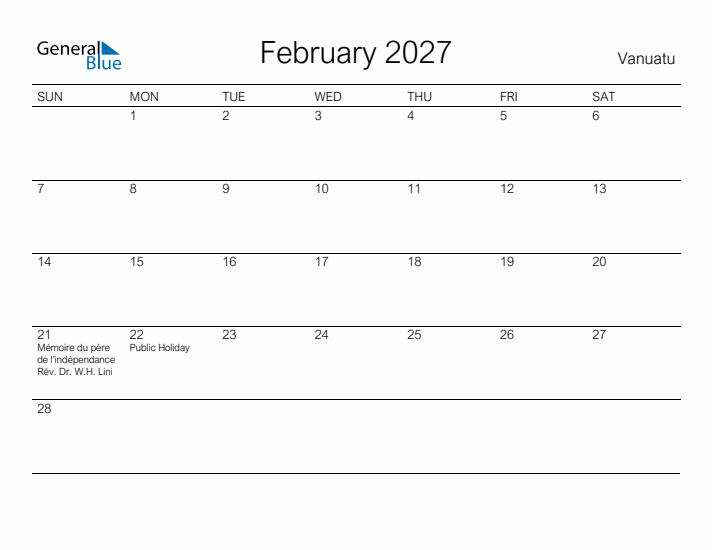 General Blue

February 2027

Vanuatu

| SUN | MON | TUE | WED | THU | FRI | SAT |
|---|---|---|---|---|---|---|
| | 1 | 2 | 3 | 4 | 5 | 6 |
| 7 | 8 | 9 | 10 | 11 | 12 | 13 |
| 14 | 15 | 16 | 17 | 18 | 19 | 20 |
| 21 Mémoire du père de l'indépendance Rév. Dr. W.H. Lini | 22 Public Holiday | 23 | 24 | 25 | 26 | 27 |
| 28 | | | | | | |